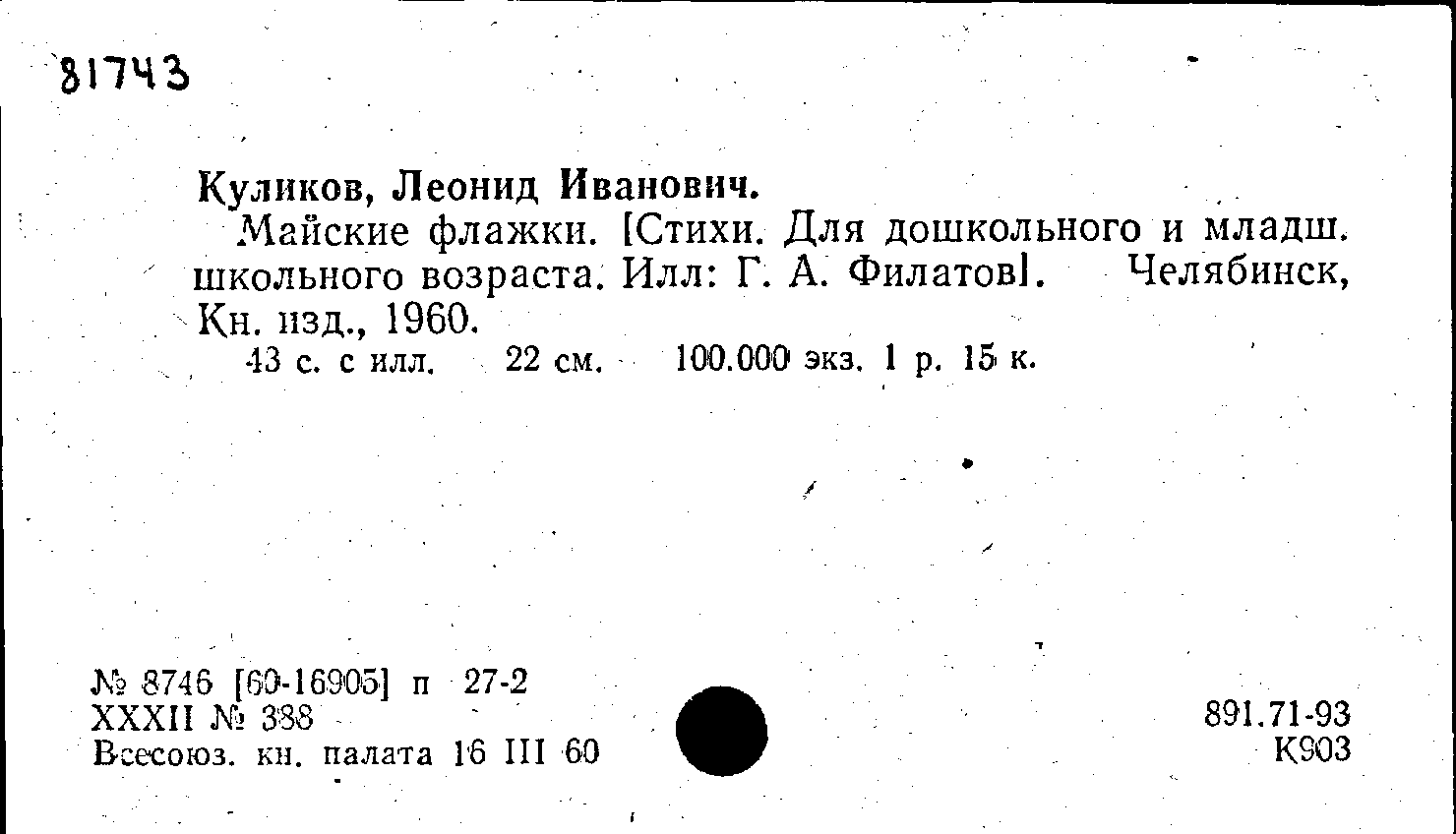 81743

Куликов, Леонид Иванович.

Майские флажки. [Стихи. Для дошкольного и младш. школьного возраста. Илл: Г. А. Филатов]. Челябинск, Кн. изд., 1960.

43 с. с илл. 22 см. 100.000 экз. 1 р. 15 к.

№ 8746 [60-16905] п 27-2
XXXII № 388
Всесоюз. кн. палата 16 III 60

891.71-93
К903